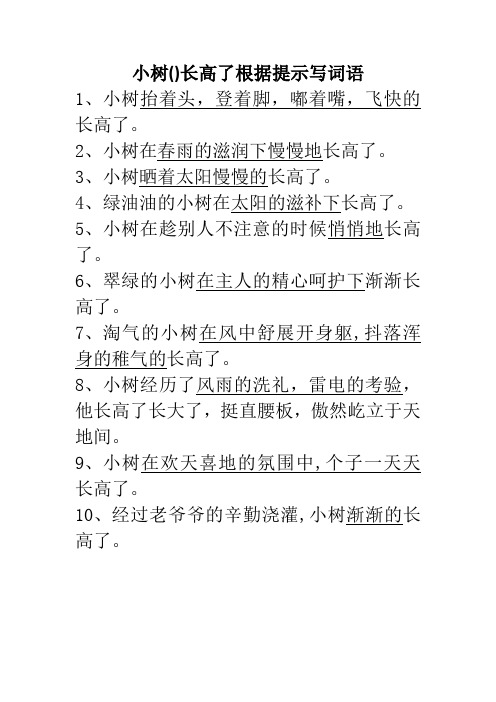 小树()长高了根据提示写词语

1、小树抬着头，登着脚，嘟着嘴，飞快的长高了。

2、小树在春雨的滋润下慢慢地长高了。

3、小树晒着太阳慢慢的长高了。

4、绿油油的小树在太阳的滋补下长高了。

5、小树在趁别人不注意的时候悄悄地长高了。

6、翠绿的小树在主人的精心呵护下渐渐长高了。

7、淘气的小树在风中舒展开身躯,抖落浑身的稚气的长高了。

8、小树经历了风雨的洗礼，雷电的考验，他长高了长大了，挺直腰板，傲然屹立于天地间。

9、小树在欢天喜地的氛围中,个子一天天长高了。

10、经过老爷爷的辛勤浇灌,小树渐渐的长高了。